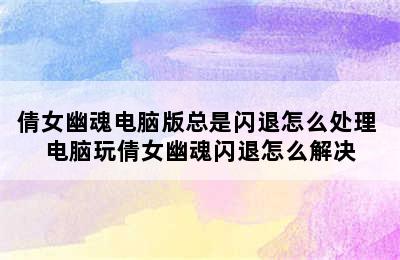 倩女幽魂电脑版总是闪退怎么处理
电脑玩倩女幽魂闪退怎么解决